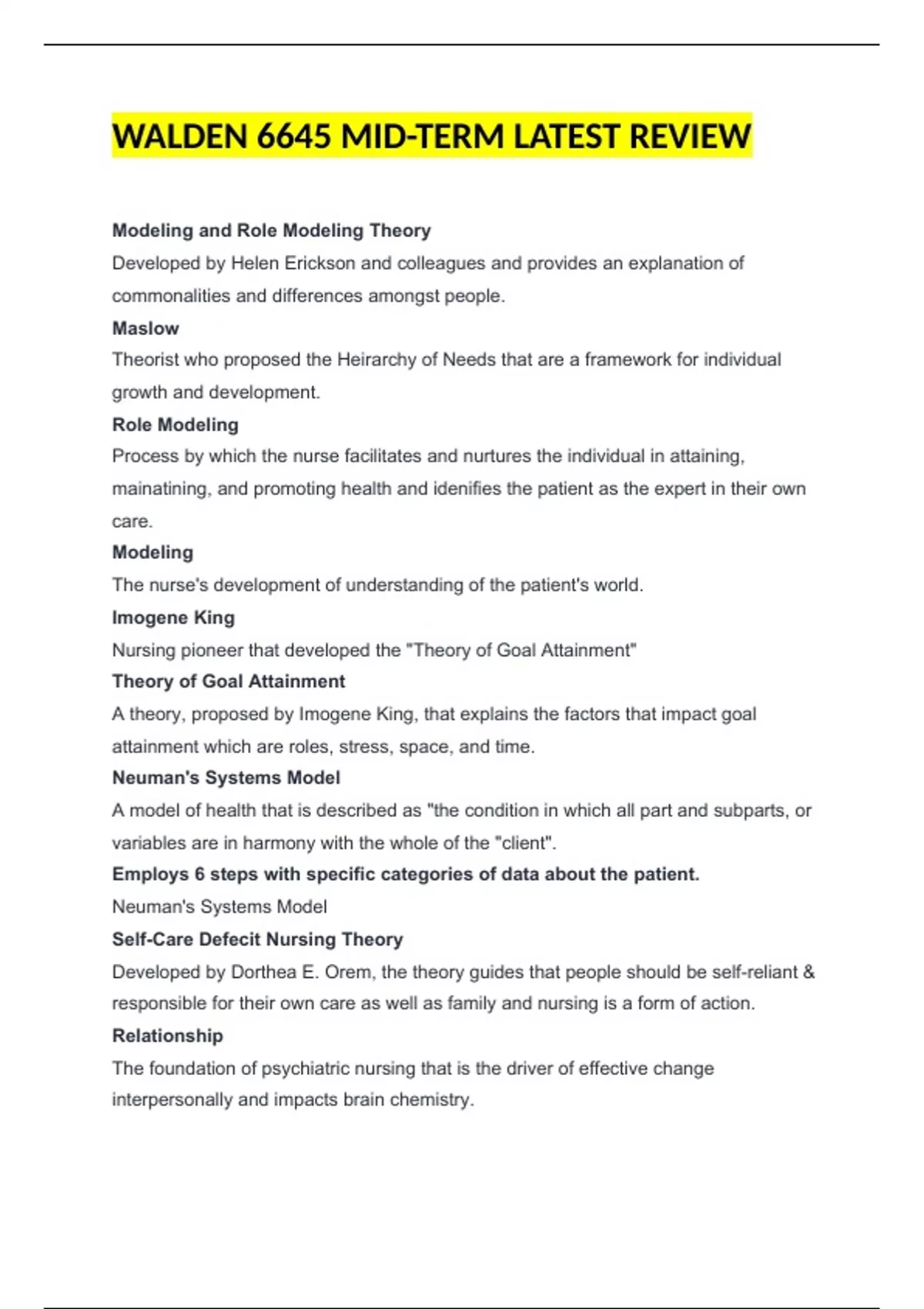 WALDEN 6645 MID-TERM LATEST REVIEW

Modeling and Role Modeling Theory
Developed by Helen Erickson and colleagues and provides an explanation of commonalities and differences amongst people.
Maslow
Theorist who proposed the Heirarchy of Needs that are a framework for individual growth and development.
Role Modeling
Process by which the nurse facilitates and nurtures the individual in attaining, mainatining, and promoting health and idenifies the patient as the expert in their own care.
Modeling
The nurse's development of understanding of the patient's world.
Imogene King
Nursing pioneer that developed the "Theory of Goal Attainment"
Theory of Goal Attainment
A theory, proposed by Imogene King, that explains the factors that impact goal attainment which are roles, stress, space, and time.
Neuman's Systems Model
A model of health that is described as "the condition in which all part and subparts, or variables are in harmony with the whole of the "client".
Employs 6 steps with specific categories of data about the patient.
Neuman's Systems Model
Self-Care Defecit Nursing Theory
Developed by Dorthea E. Orem, the theory guides that people should be self-reliant & responsible for their own care as well as family and nursing is a form of action.
Relationship
The foundation of psychiatric nursing that is the driver of effective change interpersonally and impacts brain chemistry.